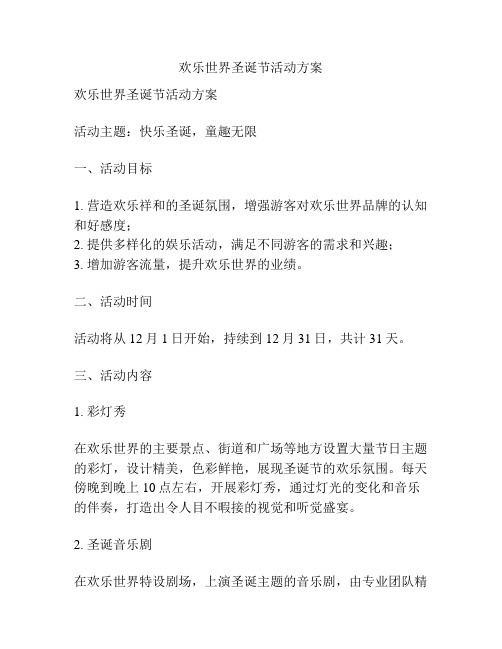 欢乐世界圣诞节活动方案

欢乐世界圣诞节活动方案

活动主题：快乐圣诞，童趣无限

一、活动目标

1. 营造欢乐祥和的圣诞氛围，增强游客对欢乐世界品牌的认知和好感度；
2. 提供多样化的娱乐活动，满足不同游客的需求和兴趣；
3. 增加游客流量，提升欢乐世界的业绩。

二、活动时间

活动将从 12 月 1 日开始，持续到 12 月 31 日，共计 31 天。

三、活动内容

1. 彩灯秀

在欢乐世界的主要景点、街道和广场等地方设置大量节日主题的彩灯，设计精美，色彩鲜艳，展现圣诞节的欢乐氛围。每天傍晚到晚上 10 点左右，开展彩灯秀，通过灯光的变化和音乐的伴奏，打造出令人目不暇接的视觉和听觉盛宴。

2. 圣诞音乐剧

在欢乐世界特设剧场，上演圣诞主题的音乐剧，由专业团队精